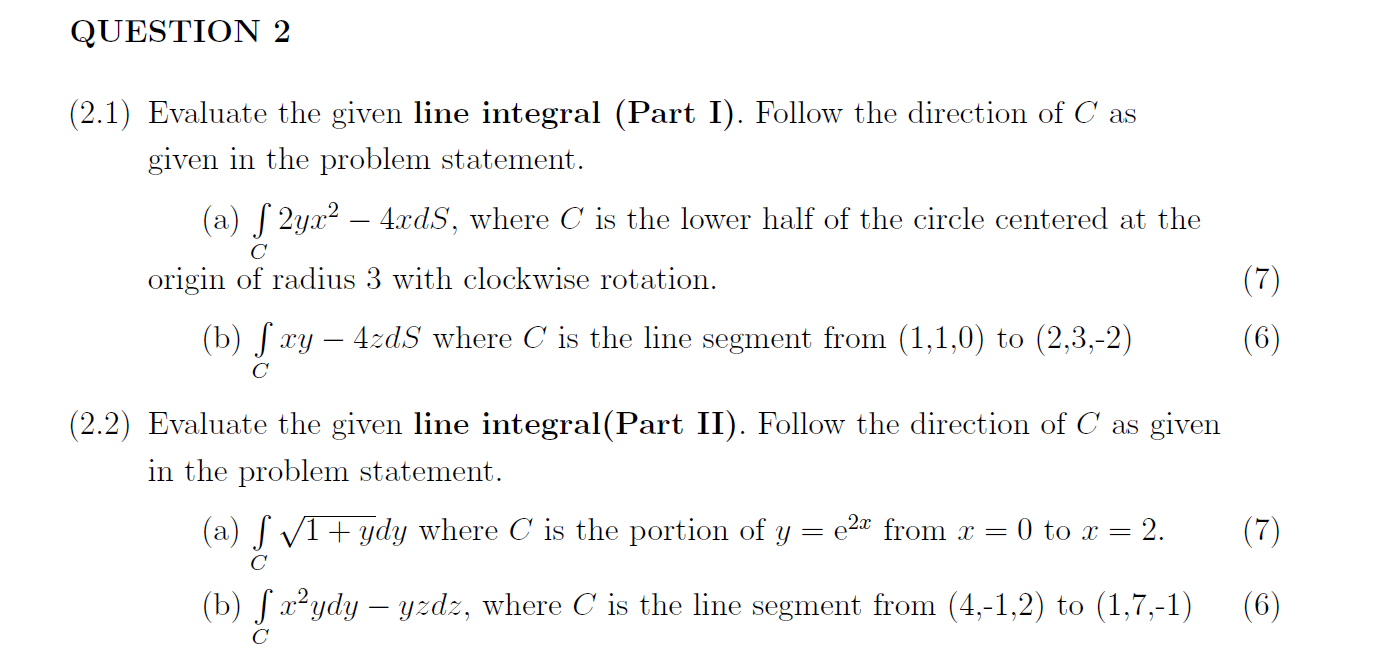 QUESTION 2

(2.1) Evaluate the given line integral (Part I). Follow the direction of $C$ as given in the problem statement.

(a) $\int_C 2yx^2 - 4xdS$, where $C$ is the lower half of the circle centered at the origin of radius 3 with clockwise rotation. (7)

(b) $\int_C xy - 4zdS$ where $C$ is the line segment from (1,1,0) to (2,3,-2) (6)

(2.2) Evaluate the given line integral(Part II). Follow the direction of $C$ as given in the problem statement.

(a) $\int_C \sqrt{1+y}dy$ where $C$ is the portion of $y = e^{2x}$ from $x = 0$ to $x = 2$. (7)

(b) $\int_C x^2ydy - yzdz$, where $C$ is the line segment from (4,-1,2) to (1,7,-1) (6)